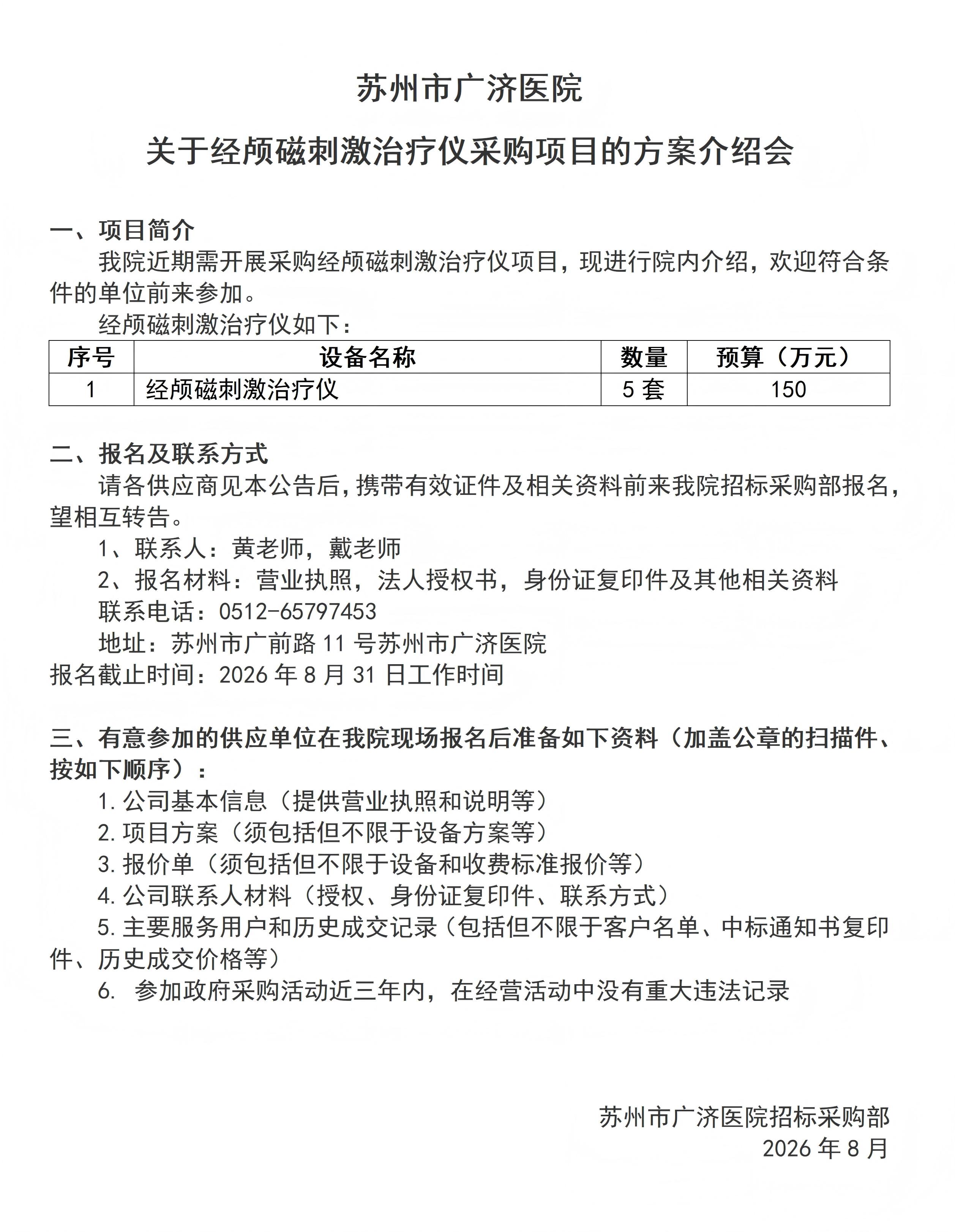 苏州市广济医院

关于经颅磁刺激治疗仪采购项目的方案介绍会

一、项目简介

我院近期需开展采购经颅磁刺激治疗仪项目，现进行院内介绍，欢迎符合条件的单位前来参加。

经颅磁刺激治疗仪如下：

| 序号 | 设备名称 | 数量 | 预算（万元） |
|---|---|---|---|
| 1 | 经颅磁刺激治疗仪 | 5 套 | 150 |

二、报名及联系方式

请各供应商见本公告后，携带有效证件及相关资料前来我院招标采购部报名，望相互转告。

1、联系人：黄老师，戴老师

2、报名材料：营业执照，法人授权书，身份证复印件及其他相关资料

联系电话：0512-65797453

地址：苏州市广前路 11 号苏州市广济医院

报名截止时间：2026 年 8 月 31 日工作时间

三、有意参加的供应单位在我院现场报名后准备如下资料（加盖公章的扫描件、按如下顺序）：

1.公司基本信息（提供营业执照和说明等）

2.项目方案（须包括但不限于设备方案等）

3.报价单（须包括但不限于设备和收费标准报价等）

4.公司联系人材料（授权、身份证复印件、联系方式）

5.主要服务用户和历史成交记录（包括但不限于客户名单、中标通知书复印件、历史成交价格等）

6. 参加政府采购活动近三年内，在经营活动中没有重大违法记录

苏州市广济医院招标采购部
2026 年 8 月